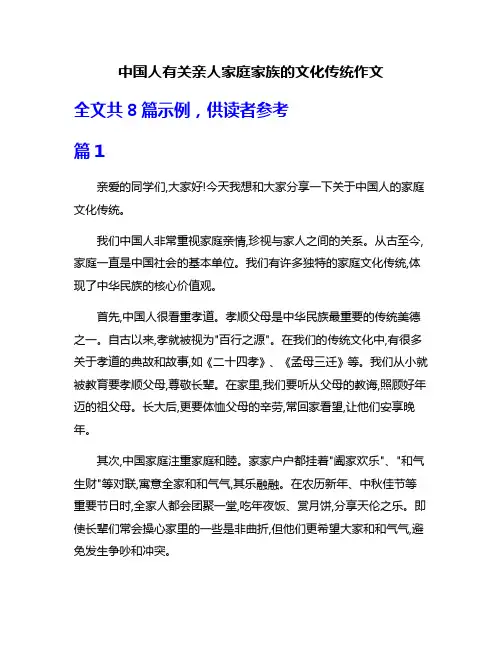 中国人有关亲人家庭家族的文化传统作文

全文共 8 篇示例，供读者参考

篇 1

亲爱的同学们,大家好!今天我想和大家分享一下关于中国人的家庭文化传统。

我们中国人非常重视家庭亲情,珍视与家人之间的关系。从古至今,家庭一直是中国社会的基本单位。我们有许多独特的家庭文化传统,体现了中华民族的核心价值观。

首先,中国人很看重孝道。孝顺父母是中华民族最重要的传统美德之一。自古以来,孝就被视为"百行之源"。在我们的传统文化中,有很多关于孝道的典故和故事,如《二十四孝》、《孟母三迁》等。我们从小就被教育要孝顺父母,尊敬长辈。在家里,我们要听从父母的教诲,照顾好年迈的祖父母。长大后,更要体恤父母的辛劳,常回家看望,让他们安享晚年。

其次,中国家庭注重家庭和睦。家家户户都挂着"阖家欢乐"、"和气生财"等对联,寓意全家和和气气,其乐融融。在农历新年、中秋佳节等重要节日时,全家人都会团聚一堂,吃年夜饭、赏月饼,分享天伦之乐。即使长辈们常会操心家里的一些是非曲折,但他们更希望大家和和气气,避免发生争吵和冲突。